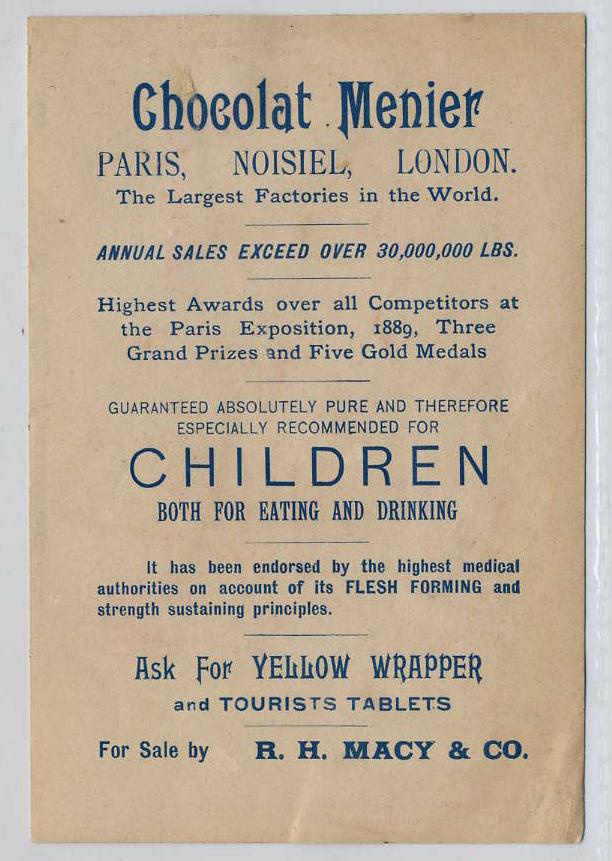 Chocolat Menier

PARIS, NOISIEL, LONDON.
The Largest Factories in the World.

ANNUAL SALES EXCEED OVER 30,000,000 LBS.

Highest Awards over all Competitors at the Paris Exposition, 1889, Three Grand Prizes and Five Gold Medals

GUARANTEED ABSOLUTELY PURE AND THEREFORE ESPECIALLY RECOMMENDED FOR

CHILDREN

BOTH FOR EATING AND DRINKING

It has been endorsed by the highest medical authorities on account of its FLESH FORMING and strength sustaining principles.

Ask For YELLOW WRAPPER
and TOURISTS TABLETS

For Sale by R. H. MACY & CO.